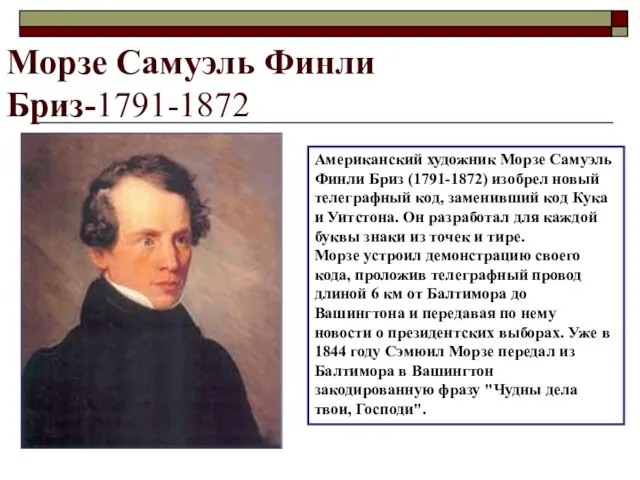 Морзе Самуэль Финли Бриз-1791-1872

Американский художник Морзе Самуэль Финли Бриз (1791-1872) изобрел новый телеграфный код, заменивший код Кука и Уитстона. Он разработал для каждой буквы знаки из точек и тире.
Морзе устроил демонстрацию своего кода, проложив телеграфный провод длиной 6 км от Балтимора до Вашингтона и передавая по нему новости о президентских выборах. Уже в 1844 году Сэмюил Морзе передал из Балтимора в Вашингтон закодированную фразу "Чудны дела твои, Господи".